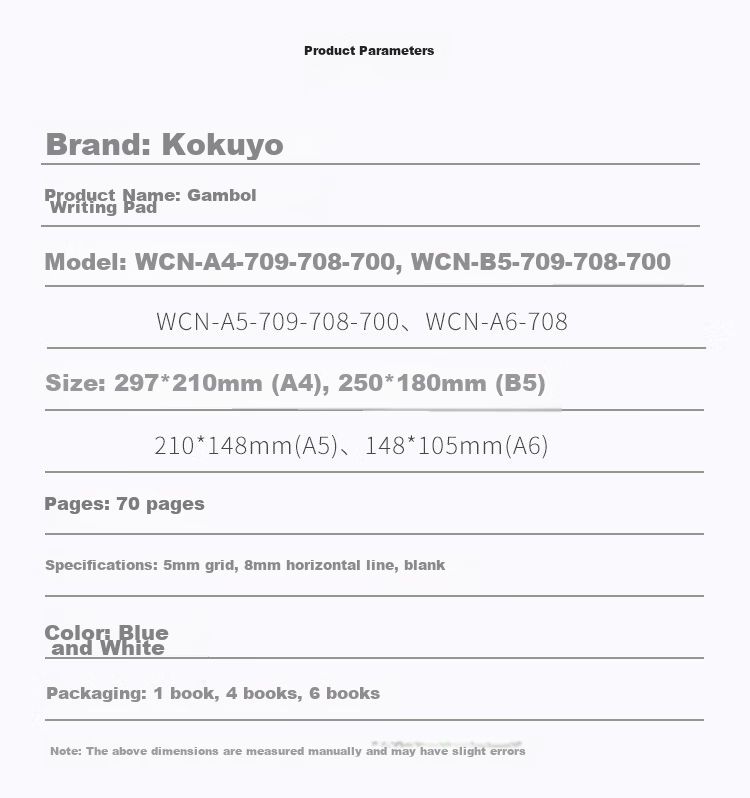 Product Parameters

Brand: Kokuyo

Product Name: Gambol Writing Pad

Model: WCN-A4-709-708-700, WCN-B5-709-708-700

WCN-A5-709-708-700、WCN-A6-708

Size: 297*210mm (A4), 250*180mm (B5)

210*148mm(A5)、148*105mm(A6)

Pages: 70 pages

Specifications: 5mm grid, 8mm horizontal line, blank

Color: Blue and White

Packaging: 1 book, 4 books, 6 books

Note: The above dimensions are measured manually and may have slight errors